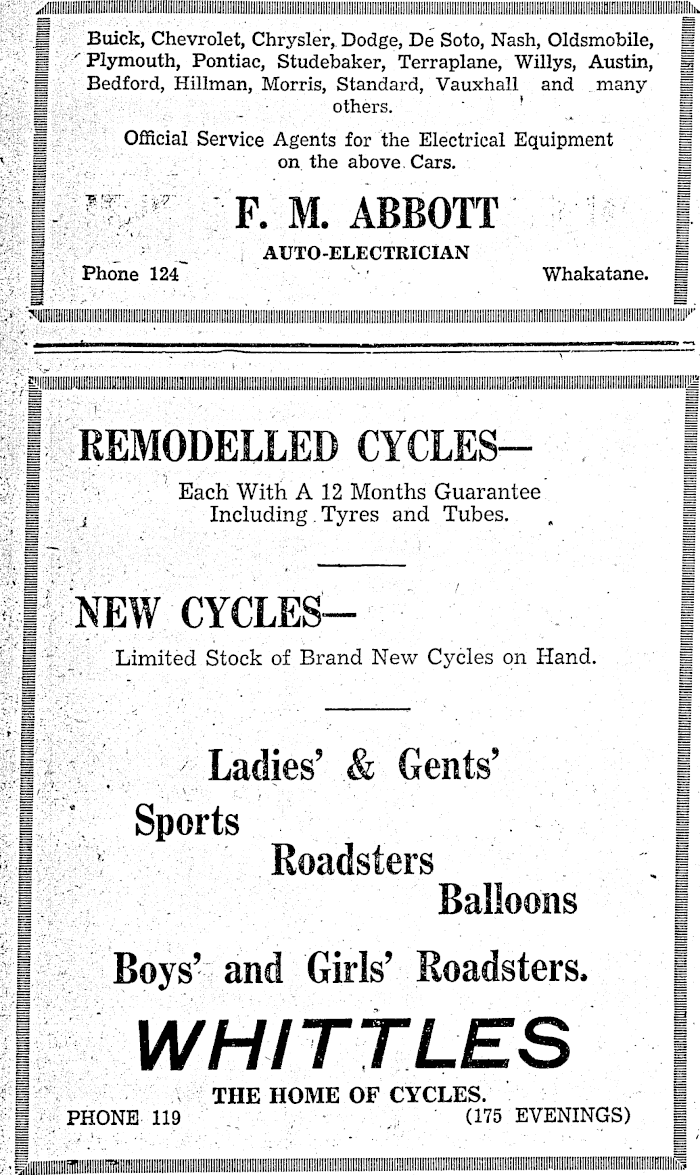 Buick, Chevrolet, Chrysler, Dodge, De Soto, Nash, Oldsmobile, Plymouth, Pontiac, Studebaker, Terraplane, Willys, Austin, Bedford, Hillman, Morris, Standard, Vauxhall and many others.

Official Service Agents for the Electrical Equipment on the above Cars.

F. M. ABBOTT

AUTO-ELECTRICIAN

Phone 124

Whakatane.

REMODELLED CYCLES—

Each With A 12 Months Guarantee Including Tyres and Tubes.

NEW CYCLES—

Limited Stock of Brand New Cycles on Hand.

Ladies' & Gents'

Sports

Roadsters

Balloons

Boys' and Girls' Roadsters.

WHITTLES

THE HOME OF CYCLES.

PHONE 119

(175 EVENINGS)